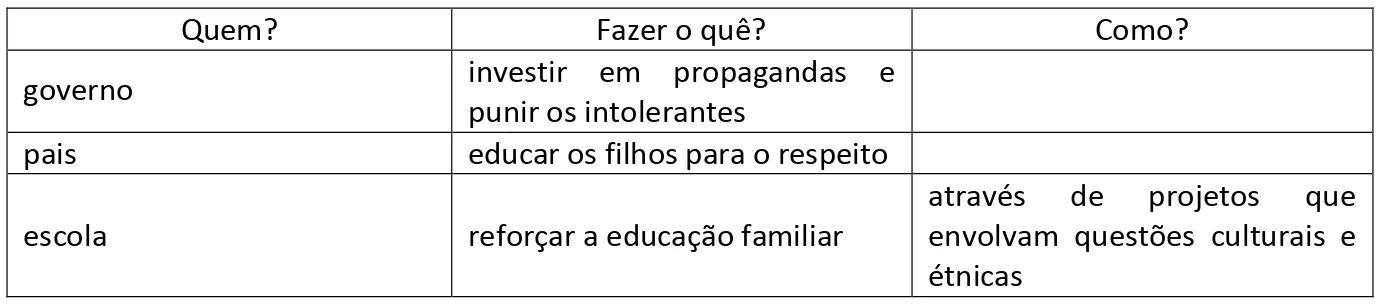 | Quem? | Fazer o quê? | Como? |
|---|---|---|
| governo | investir em propagandas e punir os intolerantes | |
| pais | educar os filhos para o respeito | |
| escola | reforçar a educação familiar | através de projetos que envolvam questões culturais e étnicas |